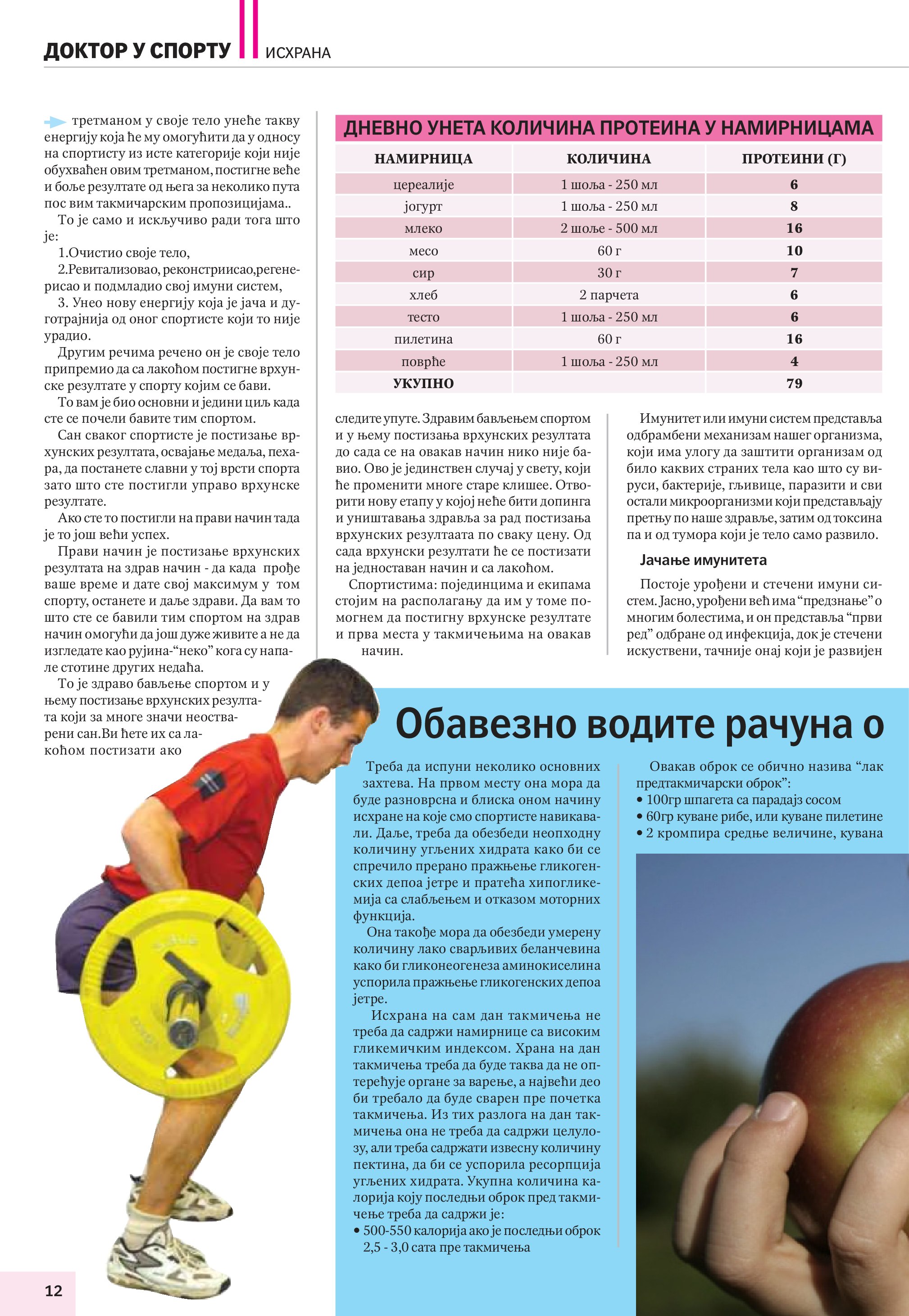 ДОКТОР У СПОРТУ ИСХРАНА

третманом у своје тело унеће такву енергију која ће му омогућити да у односу на спортисту из исте категорије који није обухваћен овим третманом, постигне веће и боље резултате од њега за неколико пута пос вим такмичарским пропозицијама..

То је само и искључиво ради тога што је:

1.Очистио своје тело,

2.Ревитализовао, реконстриисао,регенерисао и подмладио свој имуни систем,

3. Унео нову енергију која је јача и дуготрајнија од оног спортисте који то није урадио.

Другим речима речено он је своје тело припремио да са лакоћом постигне врхунске резултате у спорту којим се бави.

То вам је био основни и једини циљ када сте се почели бавите тим спортом.

Сан сваког спортисте је постизање врхунских резултата, освајање медаља, пехара, да постанете славни у тој врсти спорта зато што сте постигли управо врхунске резултате.

Ако сте то постигли на прави начин тада је то још већи успех.

Прави начин је постизање врхунских резултата на здрав начин - да када прође ваше време и дате свој максимум у том спорту, останете и даље здрави. Да вам то што сте се бавили тим спортом на здрав начин омогући да још дуже живите а не да изгледате као рујина-“неко” кога су напале стотине других недаћа.

То је здраво бављење спортом и у њему постизање врхунских резултата који за многе значи неостварени сан.Ви ћете их са лакоћом постизати ако

ДНЕВНО УНЕТА КОЛИЧИНА ПРОТЕИНА У НАМИРНИЦАМА

| НАМИРНИЦА | КОЛИЧИНА | ПРОТЕИНИ (Г) |
|---|---|---|
| цереалије | 1 шоља - 250 мл | 6 |
| јогурт | 1 шоља - 250 мл | 8 |
| млеко | 2 шоље - 500 мл | 16 |
| месо | 60 г | 10 |
| сир | 30 г | 7 |
| хлеб | 2 парчета | 6 |
| тесто | 1 шоља - 250 мл | 6 |
| пилетина | 60 г | 16 |
| поврће | 1 шоља - 250 мл | 4 |
| УКУПНО | | 79 |

следите упуте. Здравим бављењем спортом и у њему постизања врхунских резултата до сада се на овакав начин нико није бавио. Ово је јединствен случај у свету, који ће променити многе старе клишее. Отворити нову етапу у којој неће бити допинга и уништавања здравља за рад постизања врхунских резултаата по сваку цену. Од сада врхунски резултати ће се постизати на једноставан начин и са лакоћом.

Спортистима: појединцима и екипама стојим на располагању да им у томе помогнем да постигну врхунске резултате и прва места у такмичењима на овакав начин.

Имунитет или имуни систем представља одбрамбени механизам нашег организма, који има улогу да заштити организам од било каквих страних тела као што су вируси, бактерије, гљивице, паразити и сви остали микроорганизми који представљају претњу по наше здравље, затим од токсина па и од тумора који је тело само развило.

Јачање имунитета

Постоје урођени и стечени имуни систем. Јасно, урођени већ има “предзнање” о многим болестима, и он представља “први ред” одбране од инфекција, док је стечени искуствени, тачније онај који је развијен

Обавезно водите рачуна о

Треба да испуни неколико основних захтева. На првом месту она мора да буде разноврсна и блиска оном начину исхране на које смо спортисте навикавали. Даље, треба да обезбеди неопходну количину угљених хидрата како би се спречило прерано пражњење гликогенских депоа јетре и пратећа хипогликемија са слабљењем и отказом моторних функција.

Она такође мора да обезбеди умерену количину лако сварљивих беланчевина како би гликонеогенеза аминокиселина успорила пражњење гликогенских депоа јетре.

Исхрана на сам дан такмичења не треба да садржи намирнице са високим гликемичким индексом. Храна на дан такмичења треба да буде таква да не оптерећује органе за варење, а највећи део би требало да буде сварен пре почетка такмичења. Из тих разлога на дан такмичења она не треба да садржи целулозу, али треба садржати извесну количину пектина, да би се успорила ресорпција угљених хидрата. Укупна количина калорија коју последњи оброк пред такмичење треба да садржи је:
• 500-550 калорија ако је последњи оброк 2,5 - 3,0 сата пре такмичења

Овакав оброк се обично назива “лак предтакмичарски оброк”:
• 100гр шпагета са парадајз сосом
• 60гр куване рибе, или куване пилетине
• 2 кромпира средње величине, кувана

12